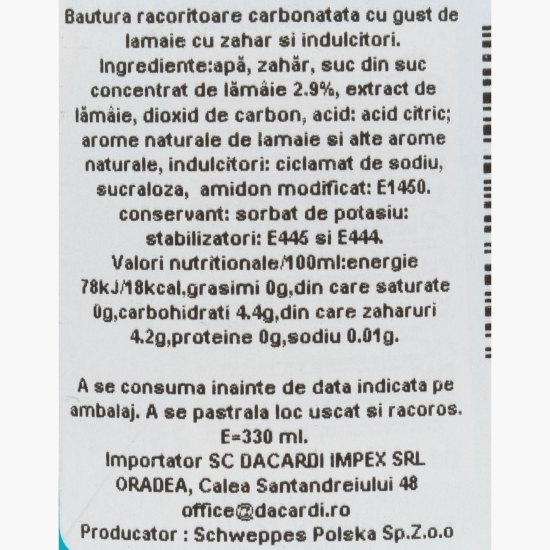 Bautura racoritoare carbonatata cu gust de lamaie cu zahar si indulcitori.
Ingrediente:apă, zahăr, suc din suc concentrat de lămâie 2.9%, extract de lămâie, dioxid de carbon, acid: acid citric; arome naturale de lamaie si alte arome naturale, indulcitori: ciclamat de sodiu, sucraloza, amidon modificat: E1450. conservant: sorbat de potasiu: stabilizatori: E445 si E444.
Valori nutritionale/100ml:energie 78kJ/18kcal,grasimi 0g,din care saturate 0g,carbohidrati 4.4g,din care zaharuri 4.2g,proteine 0g,sodiu 0.01g.

A se consuma inainte de data indicata pe ambalaj. A se pastrala loc uscat si racoros.
E=330 ml.
Importator SC DACARDI IMPEX SRL ORADEA, Calea Santandreiului 48
office@dacardi.ro
Producator : Schweppes Polska Sp.Z.o.o